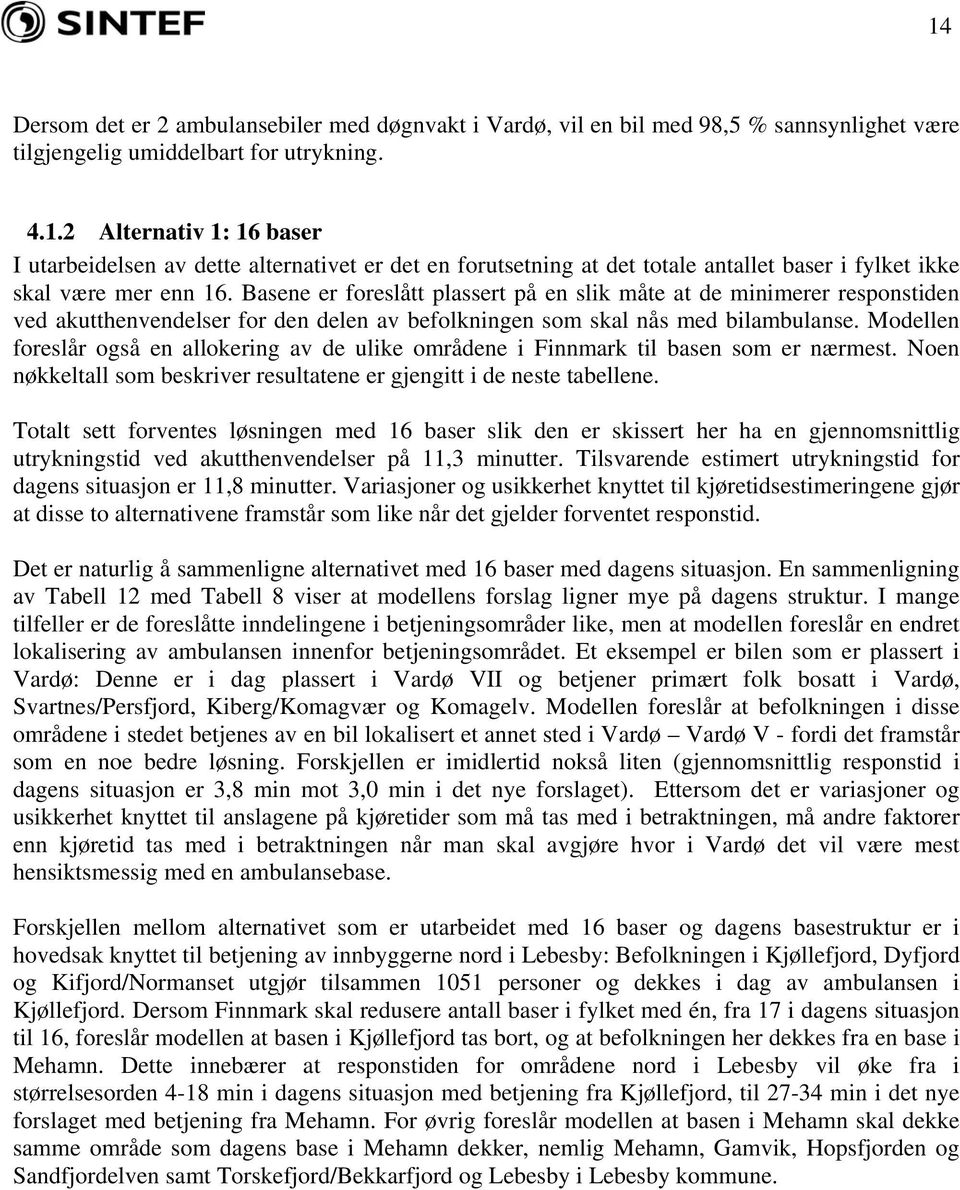 SINTEF

14

Dersom det er 2 ambulansebiler med døgnvakt i Vardø, vil en bil med 98,5 % sannsynlighet være tilgjengelig umiddelbart for utrykning.

4.1.2 Alternativ 1: 16 baser

I utarbeidelsen av dette alternativet er det en forutsetning at det totale antallet baser i fylket ikke skal være mer enn 16. Basene er foreslått plassert på en slik måte at de minimerer responstiden ved akutthenvendelser for den delen av befolkningen som skal nås med bilambulanse. Modellen foreslår også en allokering av de ulike områdene i Finnmark til basen som er nærmest. Noen nøkkeltall som beskriver resultatene er gjengitt i de neste tabellene.

Totalt sett forventes løsningen med 16 baser slik den er skissert her ha en gjennomsnittlig utrykningstid ved akutthenvendelser på 11,3 minutter. Tilsvarende estimert utrykningstid for dagens situasjon er 11,8 minutter. Variasjoner og usikkerhet knyttet til kjøretidsestimeringene gjør at disse to alternativene framstår som like når det gjelder forventet responstid.

Det er naturlig å sammenligne alternativet med 16 baser med dagens situasjon. En sammenligning av Tabell 12 med Tabell 8 viser at modellens forslag ligner mye på dagens struktur. I mange tilfeller er de foreslåtte inndelingene i betjeningsområder like, men at modellen foreslår en endret lokalisering av ambulansen innenfor betjeningsområdet. Et eksempel er bilen som er plassert i Vardø: Denne er i dag plassert i Vardø VII og betjener primært folk bosatt i Vardø, Svartnes/Persfjord, Kiberg/Komagvær og Komagelv. Modellen foreslår at befolkningen i disse områdene i stedet betjenes av en bil lokalisert et annet sted i Vardø – Vardø V - fordi det framstår som en noe bedre løsning. Forskjellen er imidlertid nokså liten (gjennomsnittlig responstid i dagens situasjon er 3,8 min mot 3,0 min i det nye forslaget). Ettersom det er variasjoner og usikkerhet knyttet til anslagene på kjøretider som må tas med i betraktningen, må andre faktorer enn kjøretid tas med i betraktningen når man skal avgjøre hvor i Vardø det vil være mest hensiktsmessig med en ambulansebase.

Forskjellen mellom alternativet som er utarbeidet med 16 baser og dagens basestruktur er i hovedsak knyttet til betjening av innbyggerne nord i Lebesby: Befolkningen i Kjøllefjord, Dyfjord og Kifjord/Normanset utgjør tilsammen 1051 personer og dekkes i dag av ambulansen i Kjøllefjord. Dersom Finnmark skal redusere antall baser i fylket med én, fra 17 i dagens situasjon til 16, foreslår modellen at basen i Kjøllefjord tas bort, og at befolkningen her dekkes fra en base i Mehamn. Dette innebærer at responstiden for områdene nord i Lebesby vil øke fra i størrelsesorden 4-18 min i dagens situasjon med betjening fra Kjøllefjord, til 27-34 min i det nye forslaget med betjening fra Mehamn. For øvrig foreslår modellen at basen i Mehamn skal dekke samme område som dagens base i Mehamn dekker, nemlig Mehamn, Gamvik, Hopsfjorden og Sandfjordelven samt Torskefjord/Bekkarfjord og Lebesby i Lebesby kommune.